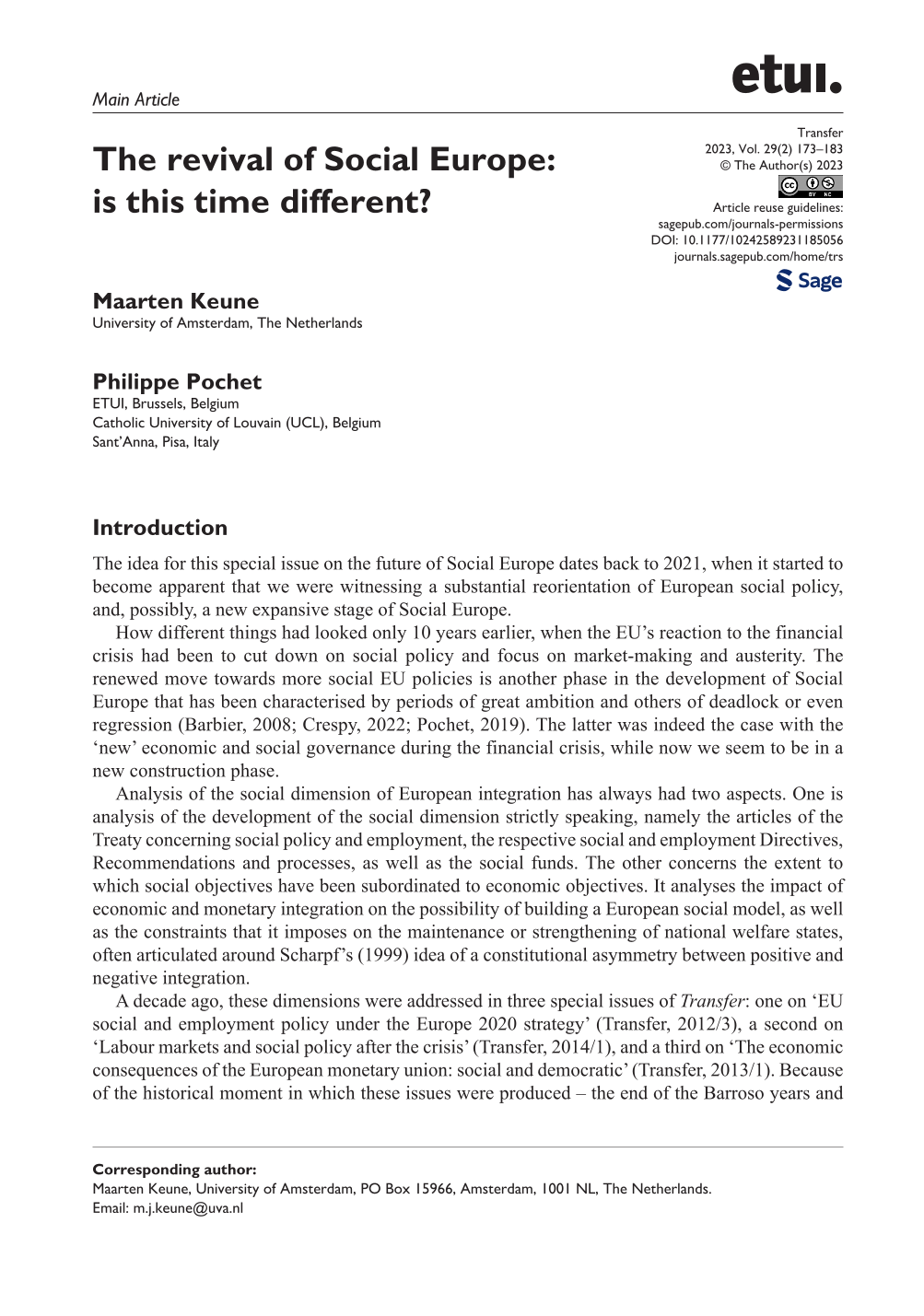 Main Article

etui.

The revival of Social Europe: is this time different?

Transfer
2023, Vol. 29(2) 173–183
© The Author(s) 2023
Article reuse guidelines:
sagepub.com/journals-permissions
DOI: 10.1177/10242589231185056
journals.sagepub.com/home/trs

Sage

Maarten Keune
University of Amsterdam, The Netherlands

Philippe Pochet
ETUI, Brussels, Belgium
Catholic University of Louvain (UCL), Belgium
Sant'Anna, Pisa, Italy

Introduction

The idea for this special issue on the future of Social Europe dates back to 2021, when it started to become apparent that we were witnessing a substantial reorientation of European social policy, and, possibly, a new expansive stage of Social Europe.

How different things had looked only 10 years earlier, when the EU's reaction to the financial crisis had been to cut down on social policy and focus on market-making and austerity. The renewed move towards more social EU policies is another phase in the development of Social Europe that has been characterised by periods of great ambition and others of deadlock or even regression (Barbier, 2008; Crespy, 2022; Pochet, 2019). The latter was indeed the case with the 'new' economic and social governance during the financial crisis, while now we seem to be in a new construction phase.

Analysis of the social dimension of European integration has always had two aspects. One is analysis of the development of the social dimension strictly speaking, namely the articles of the Treaty concerning social policy and employment, the respective social and employment Directives, Recommendations and processes, as well as the social funds. The other concerns the extent to which social objectives have been subordinated to economic objectives. It analyses the impact of economic and monetary integration on the possibility of building a European social model, as well as the constraints that it imposes on the maintenance or strengthening of national welfare states, often articulated around Scharpf's (1999) idea of a constitutional asymmetry between positive and negative integration.

A decade ago, these dimensions were addressed in three special issues of Transfer: one on 'EU social and employment policy under the Europe 2020 strategy' (Transfer, 2012/3), a second on 'Labour markets and social policy after the crisis' (Transfer, 2014/1), and a third on 'The economic consequences of the European monetary union: social and democratic' (Transfer, 2013/1). Because of the historical moment in which these issues were produced – the end of the Barroso years and

Corresponding author:
Maarten Keune, University of Amsterdam, PO Box 15966, Amsterdam, 1001 NL, The Netherlands.
Email: m.j.keune@uva.nl